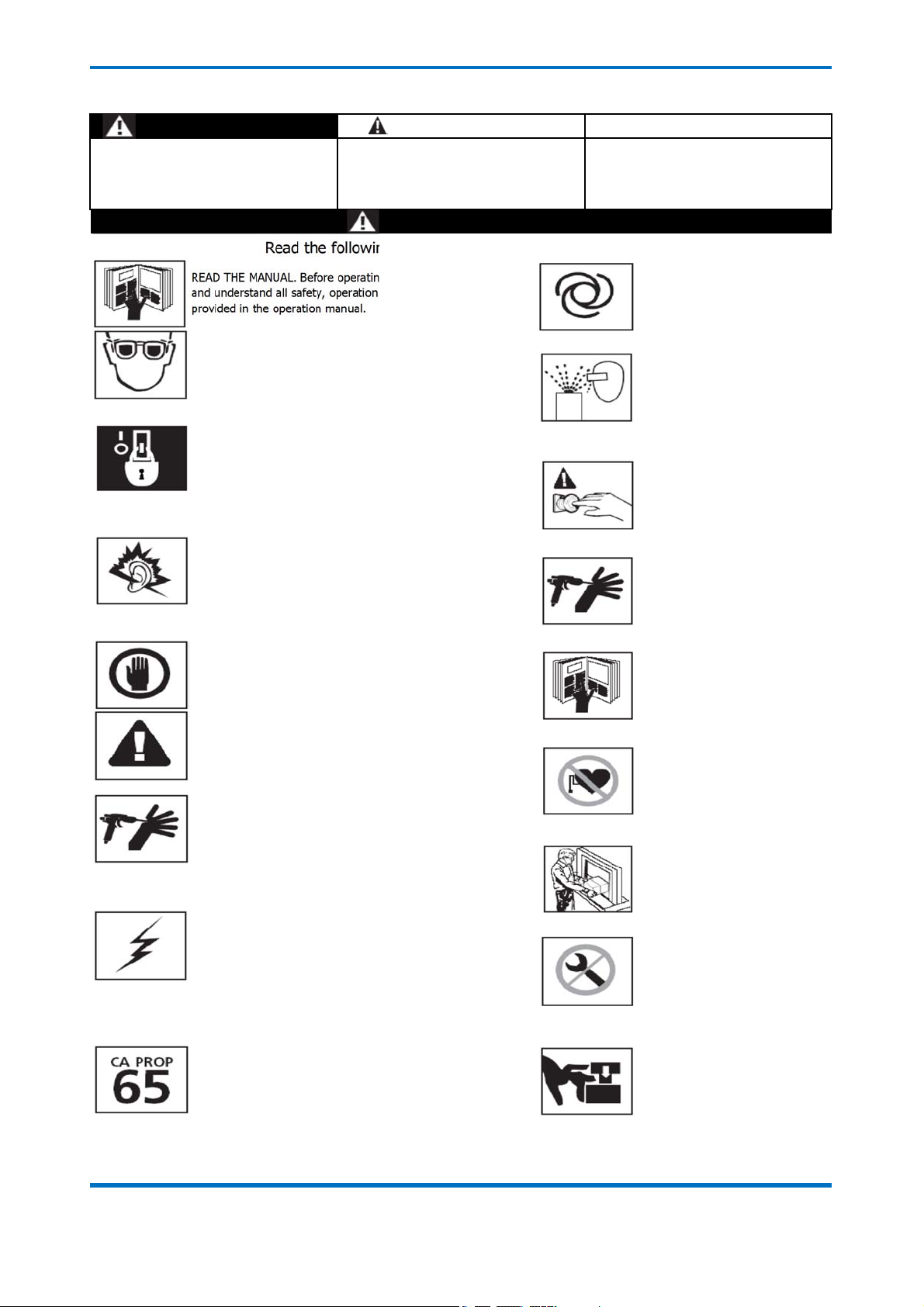 Read the followir

READ THE MANUAL. Before operatin and understand all safety, operation provided in the operation manual.

CA PROP 65